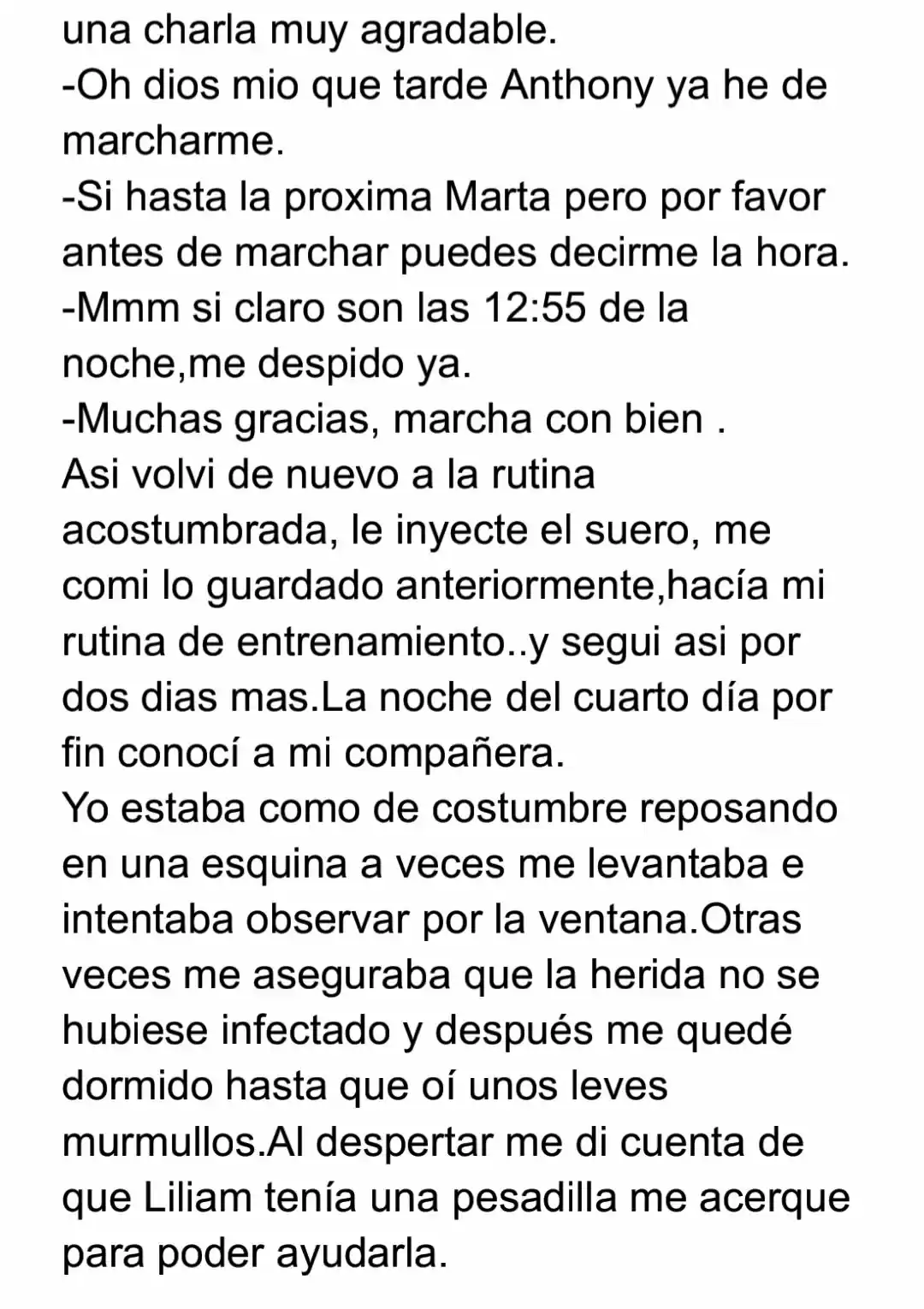 una charla muy agradable.
-Oh dios mio que tarde Anthony ya he de marcharme.
-Si hasta la proxima Marta pero por favor antes de marchar puedes decirme la hora.
-Mmm si claro son las 12:55 de la noche,me despido ya.
-Muchas gracias, marcha con bien .
Asi volvi de nuevo a la rutina acostumbrada, le inyecte el suero, me comi lo guardado anteriormente,hacía mi rutina de entrenamiento..y segui asi por dos dias mas.La noche del cuarto día por fin conocí a mi compañera.
Yo estaba como de costumbre reposando en una esquina a veces me levantaba e intentaba observar por la ventana.Otras veces me aseguraba que la herida no se hubiese infectado y después me quedé dormido hasta que oí unos leves murmullos.Al despertar me di cuenta de que Liliam tenía una pesadilla me acerque para poder ayudarla.